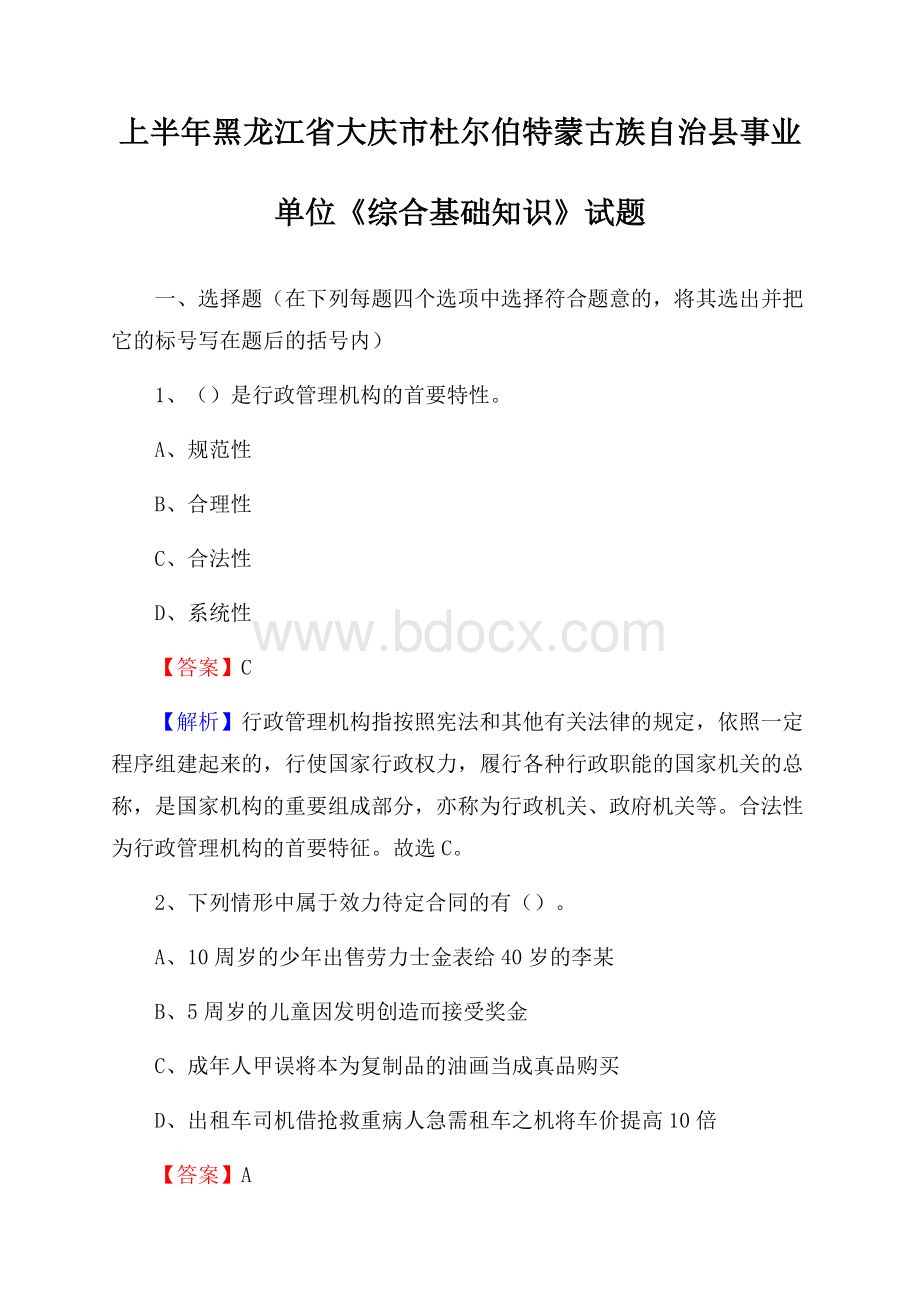 上半年黑龙江省大庆市杜尔伯特蒙古族自治县事业单位《综合基础知识》试题

一、选择题（在下列每题四个选项中选择符合题意的，将其选出并把它的标号写在题后的括号内）

1、（）是行政管理机构的首要特性。

A、规范性

B、合理性

C、合法性

D、系统性

www.bdocx.com

【答案】C

【解析】行政管理机构指按照宪法和其他有关法律的规定，依照一定程序组建起来的，行使国家行政权力，履行各种行政职能的国家机关的总称，是国家机构的重要组成部分，亦称为行政机关、政府机关等。合法性为行政管理机构的首要特征。故选C。

2、下列情形中属于效力待定合同的有（）。

A、10周岁的少年出售劳力士金表给40岁的李某

B、5周岁的儿童因发明创造而接受奖金

C、成年人甲误将本为复制品的油画当成真品购买

D、出租车司机借抢救重病人急需租车之机将车价提高10倍

【答案】A